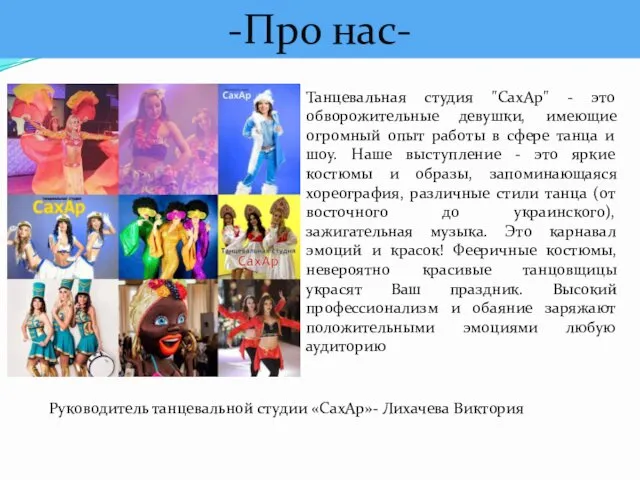 -Про нас-

СахАр

СахАр

Танцевальная студия СахАр

Танцевальная студия "СахАр" - это обворожительные девушки, имеющие огромный опыт работы в сфере танца и шоу. Наше выступление - это яркие костюмы и образы, запоминающаяся хореография, различные стили танца (от восточного до украинского), зажигательная музыка. Это карнавал эмоций и красок! Фееричные костюмы, невероятно красивые танцовщицы украсят Ваш праздник. Высокий профессионализм и обаяние заряжают положительными эмоциями любую аудиторию

Руководитель танцевальной студии «СахАр»- Лихачева Виктория